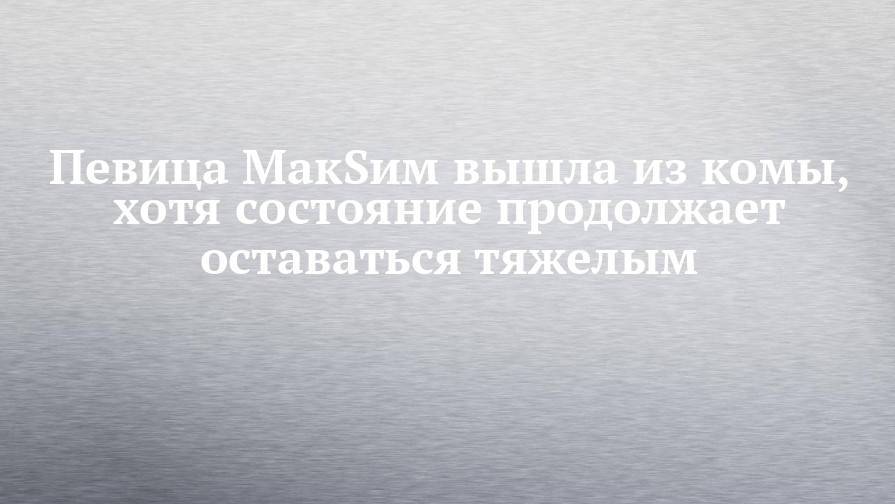 Певица МакSим вышла из комы, хотя состояние продолжает оставаться тяжелым